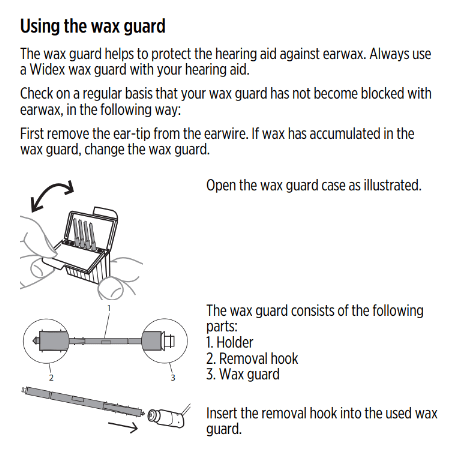 Using the wax guard

The wax guard helps to protect the hearing aid against earwax. Always use a Widex wax guard with your hearing aid.

Check on a regular basis that your wax guard has not become blocked with earwax, in the following way:

First remove the ear-tip from the earwire. If wax has accumulated in the wax guard, change the wax guard.

Open the wax guard case as illustrated.

1

2

3

The wax guard consists of the following parts:
1. Holder
2. Removal hook
3. Wax guard

Insert the removal hook into the used wax guard.